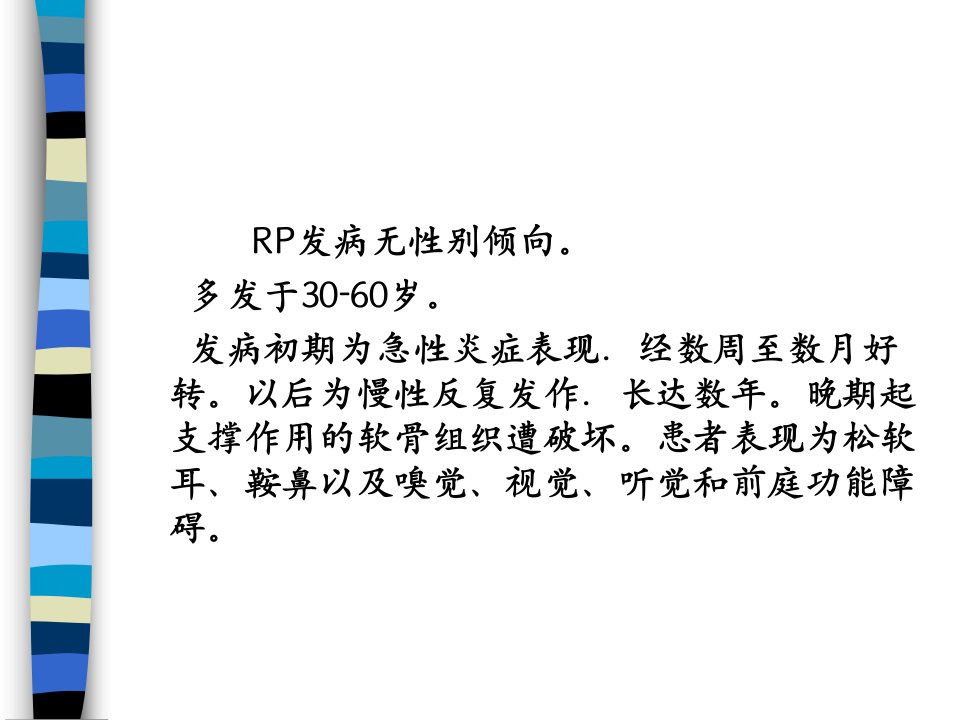 RP发病无性别倾向。

多发于30-60岁。

发病初期为急性炎症表现. 经数周至数月好转。以后为慢性反复发作. 长达数年。晚期起支撑作用的软骨组织遭破坏。患者表现为松软耳、鞍鼻以及嗅觉、视觉、听觉和前庭功能障碍。